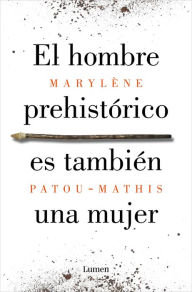 El hombre
MARYLÈNE
prehistórico
es también
PATOU-MATHIS
una mujer

Lumen